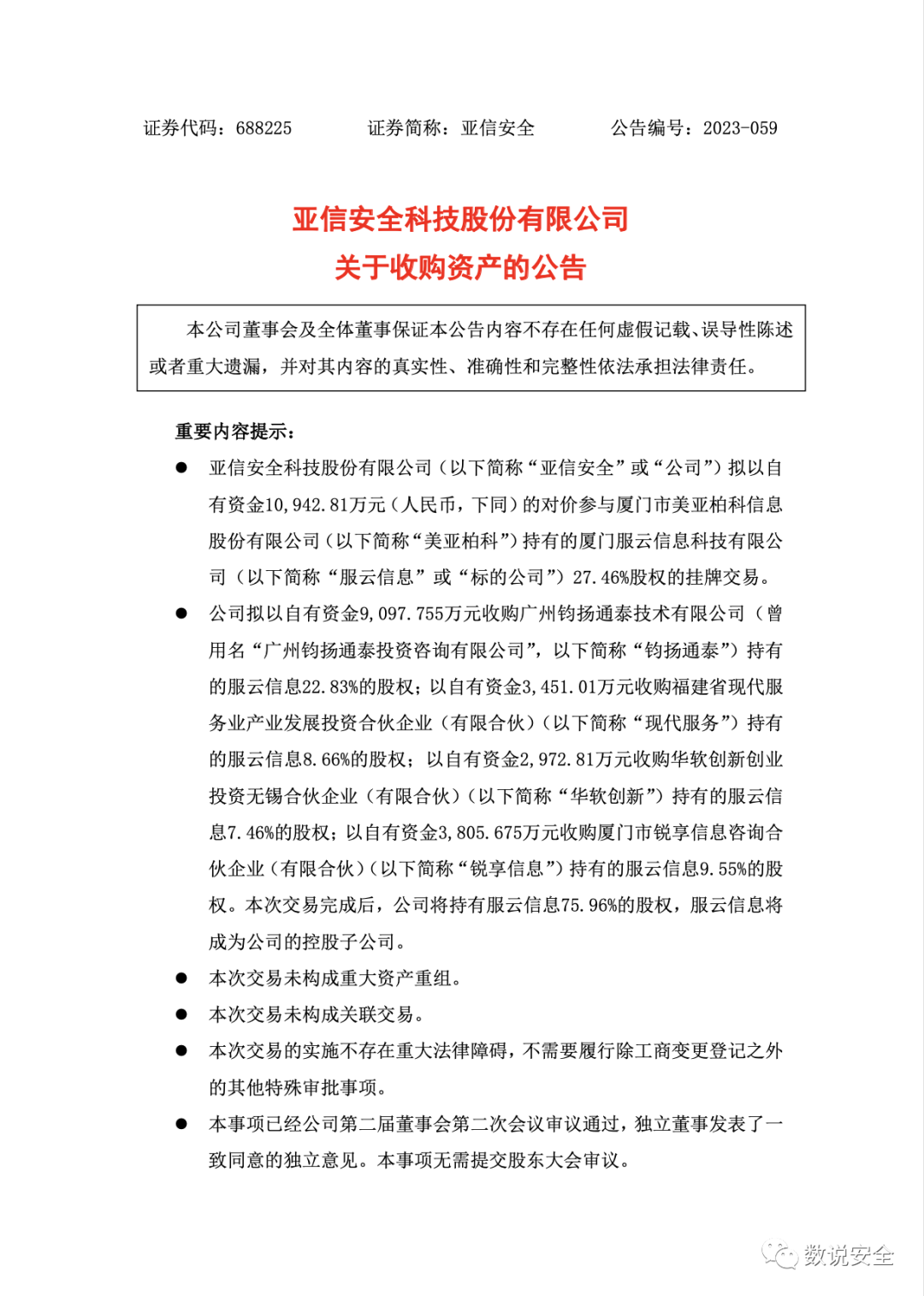 证券代码：688225　　证券简称：亚信安全　　公告编号：2023-059

亚信安全科技股份有限公司
关于收购资产的公告

本公司董事会及全体董事保证本公告内容不存在任何虚假记载、误导性陈述或者重大遗漏，并对其内容的真实性、准确性和完整性依法承担法律责任。

重要内容提示：

● 亚信安全科技股份有限公司（以下简称“亚信安全”或“公司”）拟以自有资金10,942.81万元（人民币，下同）的对价参与厦门市美亚柏科信息股份有限公司（以下简称“美亚柏科”）持有的厦门服云信息科技有限公司（以下简称“服云信息”或“标的公司”）27.46%股权的挂牌交易。

● 公司拟以自有资金9,097.755万元收购广州钧扬通泰技术有限公司（曾用名“广州钧扬通泰投资咨询有限公司”，以下简称“钧扬通泰”）持有的服云信息22.83%的股权；以自有资金3,451.01万元收购福建省现代服务业产业发展投资合伙企业（有限合伙）（以下简称“现代服务”）持有的服云信息8.66%的股权；以自有资金2,972.81万元收购华软创新创业投资无锡合伙企业（有限合伙）（以下简称“华软创新”）持有的服云信息7.46%的股权；以自有资金3,805.675万元收购厦门市锐享信息咨询合伙企业（有限合伙）（以下简称“锐享信息”）持有的服云信息9.55%的股权。本次交易完成后，公司将持有服云信息75.96%的股权，服云信息将成为公司的控股子公司。

● 本次交易未构成重大资产重组。

● 本次交易未构成关联交易。

● 本次交易的实施不存在重大法律障碍，不需要履行除工商变更登记之外的其他特殊审批事项。

● 本事项已经公司第二届董事会第二次会议审议通过，独立董事发表了一致同意的独立意见。本事项无需提交股东大会审议。

数说安全